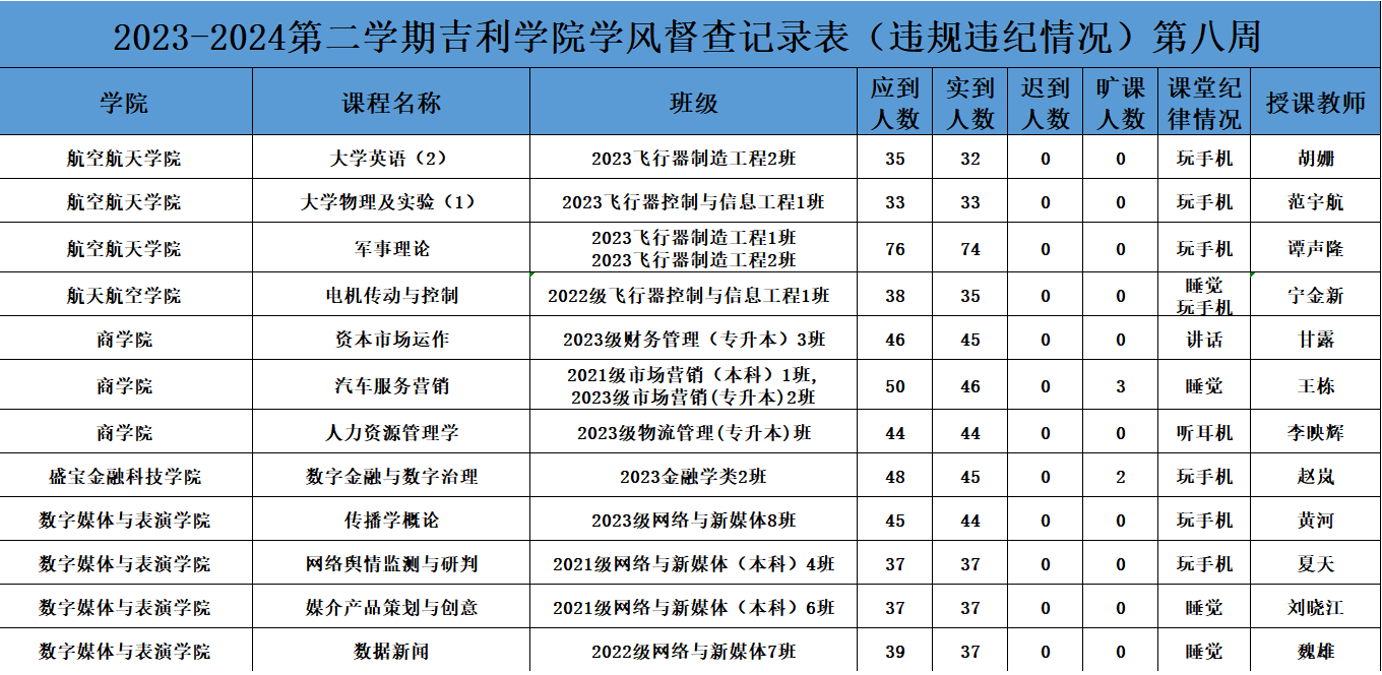 2023-2024第二学期吉利学院学风督查记录表（违规违纪情况）第八周

| 学院 | 课程名称 | 班级 | 应到人数 | 实到人数 | 迟到人数 | 旷课人数 | 课堂纪律情况 | 授课教师 |
|---|---|---|---|---|---|---|---|---|
| 航空航天学院 | 大学英语（2） | 2023飞行器制造工程2班 | 35 | 32 | 0 | 0 | 玩手机 | 胡姗 |
| 航空航天学院 | 大学物理及实验（1） | 2023飞行器控制与信息工程1班 | 33 | 33 | 0 | 0 | 玩手机 | 范宇航 |
| 航空航天学院 | 军事理论 | 2023飞行器制造工程1班 2023飞行器制造工程2班 | 76 | 74 | 0 | 0 | 玩手机 | 谭声隆 |
| 航天航空学院 | 电机传动与控制 | 2022级飞行器控制与信息工程1班 | 38 | 35 | 0 | 0 | 睡觉 玩手机 | 宁金新 |
| 商学院 | 资本市场运作 | 2023级财务管理（专升本）3班 | 46 | 45 | 0 | 0 | 讲话 | 甘露 |
| 商学院 | 汽车服务营销 | 2021级市场营销（本科）1班, 2023级市场营销(专升本)2班 | 50 | 46 | 0 | 3 | 睡觉 | 王栋 |
| 商学院 | 人力资源管理学 | 2023级物流管理(专升本)班 | 44 | 44 | 0 | 0 | 听耳机 | 李映辉 |
| 盛宝金融科技学院 | 数字金融与数字治理 | 2023金融学类2班 | 48 | 45 | 0 | 2 | 玩手机 | 赵岚 |
| 数字媒体与表演学院 | 传播学概论 | 2023级网络与新媒体8班 | 45 | 44 | 0 | 0 | 玩手机 | 黄河 |
| 数字媒体与表演学院 | 网络舆情监测与研判 | 2021级网络与新媒体（本科）4班 | 37 | 37 | 0 | 0 | 玩手机 | 夏天 |
| 数字媒体与表演学院 | 媒介产品策划与创意 | 2021级网络与新媒体（本科）6班 | 37 | 37 | 0 | 0 | 睡觉 | 刘晓江 |
| 数字媒体与表演学院 | 数据新闻 | 2022级网络与新媒体7班 | 39 | 37 | 0 | 0 | 睡觉 | 魏雄 |